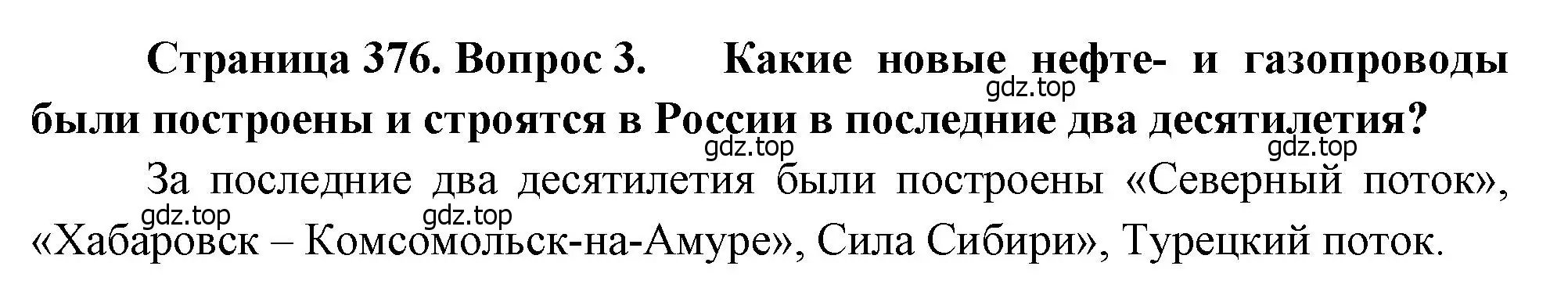 Страница 376. Вопрос 3. Какие новые нефте- и газопроводы были построены и строятся в России в последние два десятилетия?

gdz.top gdz.top gdz.top

За последние два десятилетия были построены «Северный поток», «Хабаровск – Комсомольск-на-Амуре», Сила Сибири», Турецкий поток.

gdz.top gdz.top